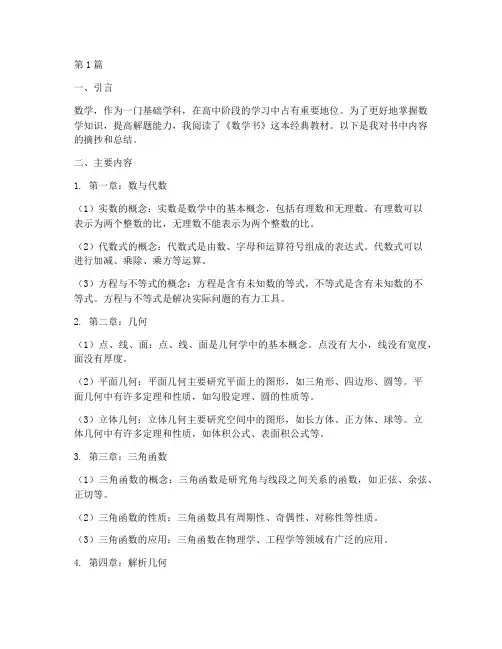 第1篇

一、引言

数学，作为一门基础学科，在高中阶段的学习中占有重要地位。为了更好地掌握数学知识，提高解题能力，我阅读了《数学书》这本经典教材。以下是我对书中内容的摘抄和总结。

二、主要内容

1. 第一章：数与代数

（1）实数的概念：实数是数学中的基本概念，包括有理数和无理数。有理数可以表示为两个整数的比，无理数不能表示为两个整数的比。

（2）代数式的概念：代数式是由数、字母和运算符号组成的表达式。代数式可以进行加减、乘除、乘方等运算。

（3）方程与不等式的概念：方程是含有未知数的等式，不等式是含有未知数的不等式。方程与不等式是解决实际问题的有力工具。

2. 第二章：几何

（1）点、线、面：点、线、面是几何学中的基本概念。点没有大小，线没有宽度，面没有厚度。

（2）平面几何：平面几何主要研究平面上的图形，如三角形、四边形、圆等。平面几何中有许多定理和性质，如勾股定理、圆的性质等。

（3）立体几何：立体几何主要研究空间中的图形，如长方体、正方体、球等。立体几何中有许多定理和性质，如体积公式、表面积公式等。

3. 第三章：三角函数

（1）三角函数的概念：三角函数是研究角与线段之间关系的函数，如正弦、余弦、正切等。

（2）三角函数的性质：三角函数具有周期性、奇偶性、对称性等性质。

（3）三角函数的应用：三角函数在物理学、工程学等领域有广泛的应用。

4. 第四章：解析几何